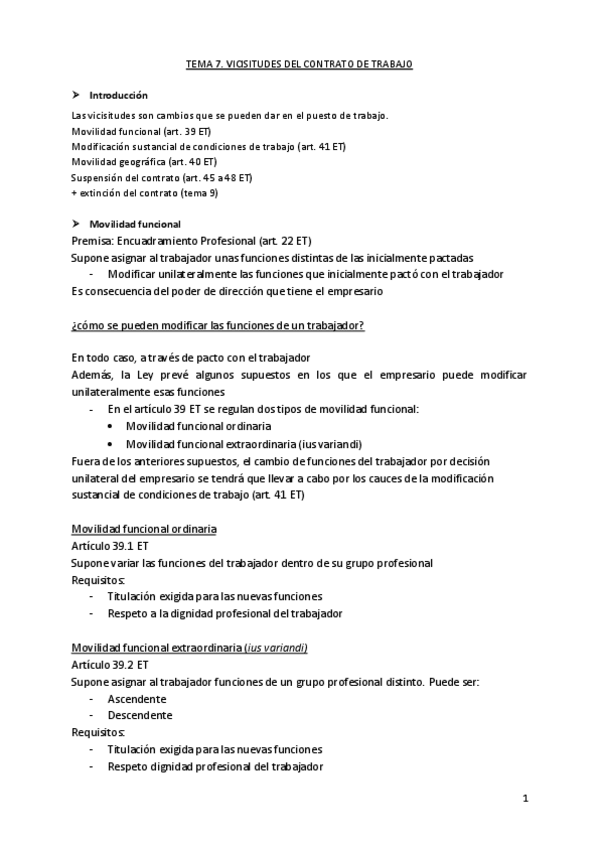 TEMA 7. VICISITUDES DEL CONTRATO DE TRABAJO

➤ Introducción

Las vicisitudes son cambios que se pueden dar en el puesto de trabajo.
Movilidad funcional (art. 39 ET)
Modificación sustancial de condiciones de trabajo (art. 41 ET)
Movilidad geográfica (art. 40 ET)
Suspensión del contrato (art. 45 a 48 ET)
+ extinción del contrato (tema 9)

➤ Movilidad funcional

Premisa: Encuadramiento Profesional (art. 22 ET)
Supone asignar al trabajador unas funciones distintas de las inicialmente pactadas
- Modificar unilateralmente las funciones que inicialmente pactó con el trabajador
Es consecuencia del poder de dirección que tiene el empresario

¿cómo se pueden modificar las funciones de un trabajador?

En todo caso, a través de pacto con el trabajador
Además, la Ley prevé algunos supuestos en los que el empresario puede modificar unilateralmente esas funciones
- En el artículo 39 ET se regulan dos tipos de movilidad funcional:
• Movilidad funcional ordinaria
• Movilidad funcional extraordinaria (ius variandi)
Fuera de los anteriores supuestos, el cambio de funciones del trabajador por decisión unilateral del empresario se tendrá que llevar a cabo por los cauces de la modificación sustancial de condiciones de trabajo (art. 41 ET)

Movilidad funcional ordinaria
Artículo 39.1 ET
Supone variar las funciones del trabajador dentro de su grupo profesional
Requisitos:
- Titulación exigida para las nuevas funciones
- Respeto a la dignidad profesional del trabajador

Movilidad funcional extraordinaria (ius variandi)
Artículo 39.2 ET
Supone asignar al trabajador funciones de un grupo profesional distinto. Puede ser:
- Ascendente
- Descendente
Requisitos:
- Titulación exigida para las nuevas funciones
- Respeto dignidad profesional del trabajador

1